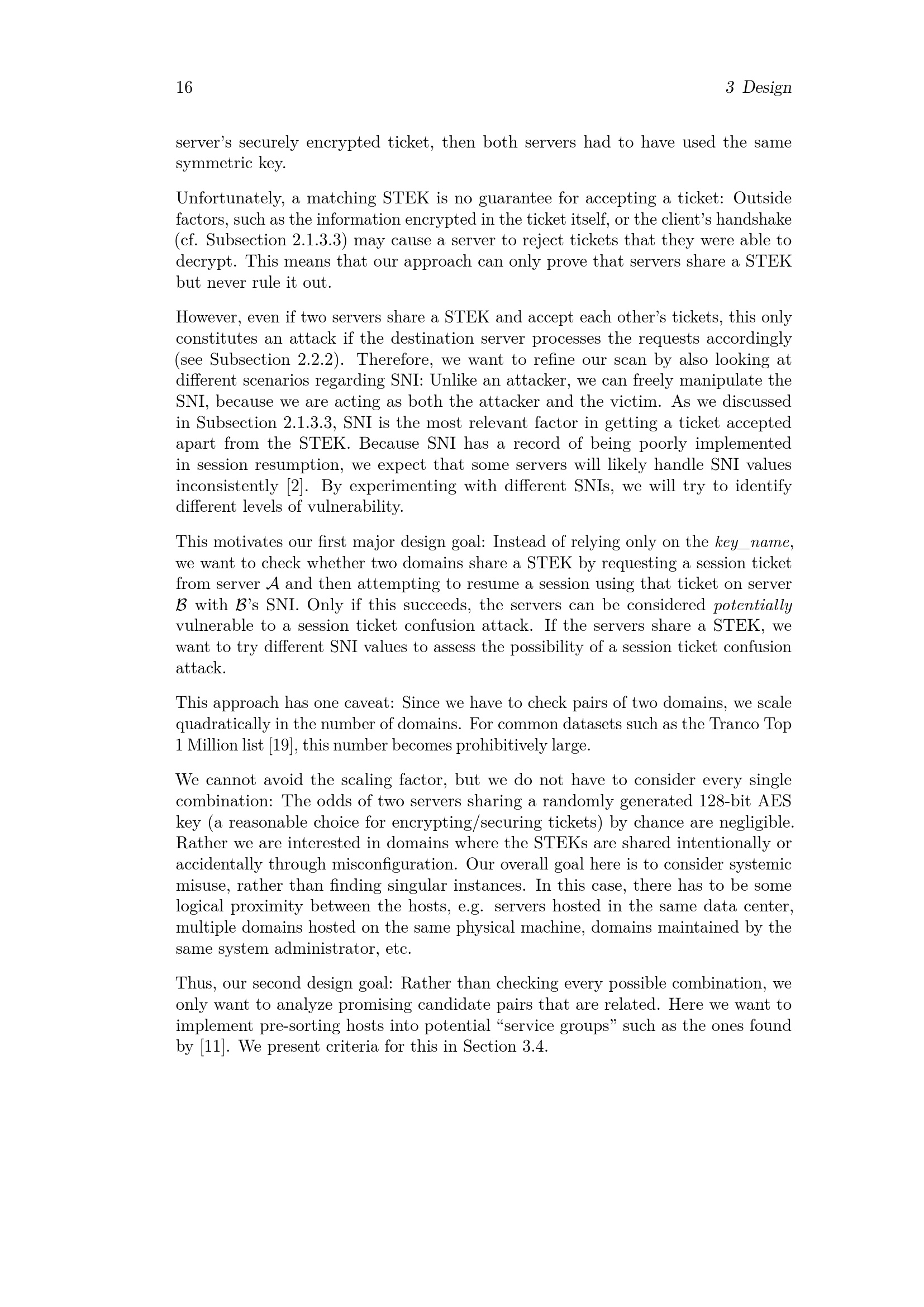 16 3 Design

server's securely encrypted ticket, then both servers had to have used the same symmetric key.

Unfortunately, a matching STEK is no guarantee for accepting a ticket: Outside factors, such as the information encrypted in the ticket itself, or the client's handshake (cf. Subsection 2.1.3.3) may cause a server to reject tickets that they were able to decrypt. This means that our approach can only prove that servers share a STEK but never rule it out.

However, even if two servers share a STEK and accept each other's tickets, this only constitutes an attack if the destination server processes the requests accordingly (see Subsection 2.2.2). Therefore, we want to refine our scan by also looking at different scenarios regarding SNI: Unlike an attacker, we can freely manipulate the SNI, because we are acting as both the attacker and the victim. As we discussed in Subsection 2.1.3.3, SNI is the most relevant factor in getting a ticket accepted apart from the STEK. Because SNI has a record of being poorly implemented in session resumption, we expect that some servers will likely handle SNI values inconsistently [2]. By experimenting with different SNIs, we will try to identify different levels of vulnerability.

This motivates our first major design goal: Instead of relying only on the key_name, we want to check whether two domains share a STEK by requesting a session ticket from server $\mathcal{A}$ and then attempting to resume a session using that ticket on server $\mathcal{B}$ with $\mathcal{B}$'s SNI. Only if this succeeds, the servers can be considered potentially vulnerable to a session ticket confusion attack. If the servers share a STEK, we want to try different SNI values to assess the possibility of a session ticket confusion attack.

This approach has one caveat: Since we have to check pairs of two domains, we scale quadratically in the number of domains. For common datasets such as the Tranco Top 1 Million list [19], this number becomes prohibitively large.

We cannot avoid the scaling factor, but we do not have to consider every single combination: The odds of two servers sharing a randomly generated 128-bit AES key (a reasonable choice for encrypting/securing tickets) by chance are negligible. Rather we are interested in domains where the STEKs are shared intentionally or accidentally through misconfiguration. Our overall goal here is to consider systemic misuse, rather than finding singular instances. In this case, there has to be some logical proximity between the hosts, e.g. servers hosted in the same data center, multiple domains hosted on the same physical machine, domains maintained by the same system administrator, etc.

Thus, our second design goal: Rather than checking every possible combination, we only want to analyze promising candidate pairs that are related. Here we want to implement pre-sorting hosts into potential "service groups" such as the ones found by [11]. We present criteria for this in Section 3.4.